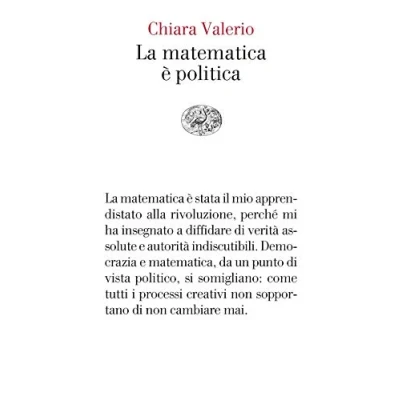 Chiara Valerio
La matematica è politica

La matematica è stata il mio apprendistato alla rivoluzione, perché mi ha insegnato a diffidare di verità assolute e autorità indiscutibili. Democrazia e matematica, da un punto di vista politico, si somigliano: come tutti i processi creativi non sopportano di non cambiare mai.